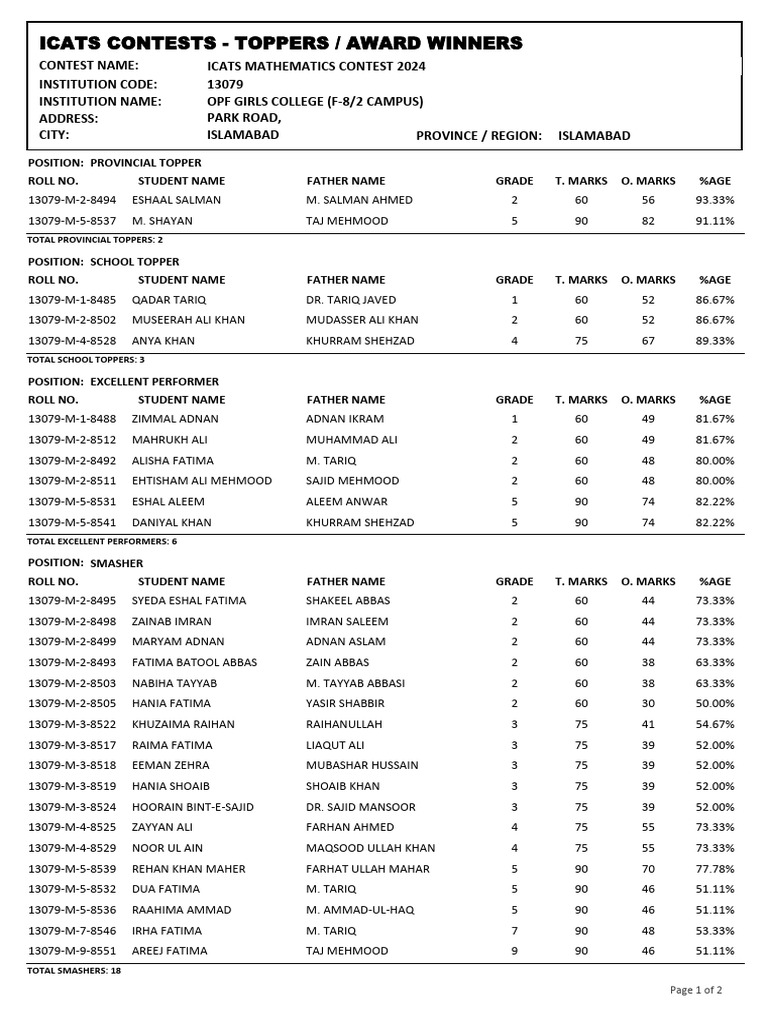 ICATS CONTESTS - TOPPERS / AWARD WINNERS

CONTEST NAME: ICATS MATHEMATICS CONTEST 2024
INSTITUTION CODE: 13079
INSTITUTION NAME: OPF GIRLS COLLEGE (F-8/2 CAMPUS)
ADDRESS: PARK ROAD,
CITY: ISLAMABAD PROVINCE / REGION: ISLAMABAD

POSITION: PROVINCIAL TOPPER

| ROLL NO. | STUDENT NAME | FATHER NAME | GRADE | T. MARKS | O. MARKS | %AGE |
|---|---|---|---|---|---|---|
| 13079-M-2-8494 | ESHAAL SALMAN | M. SALMAN AHMED | 2 | 60 | 56 | 93.33% |
| 13079-M-5-8537 | M. SHAYAN | TAJ MEHMOOD | 5 | 90 | 82 | 91.11% |

TOTAL PROVINCIAL TOPPERS: 2

POSITION: SCHOOL TOPPER

| ROLL NO. | STUDENT NAME | FATHER NAME | GRADE | T. MARKS | O. MARKS | %AGE |
|---|---|---|---|---|---|---|
| 13079-M-1-8485 | QADAR TARIQ | DR. TARIQ JAVED | 1 | 60 | 52 | 86.67% |
| 13079-M-2-8502 | MUSEERAH ALI KHAN | MUDASSER ALI KHAN | 2 | 60 | 52 | 86.67% |
| 13079-M-4-8528 | ANYA KHAN | KHURRAM SHEHZAD | 4 | 75 | 67 | 89.33% |

TOTAL SCHOOL TOPPERS: 3

POSITION: EXCELLENT PERFORMER

| ROLL NO. | STUDENT NAME | FATHER NAME | GRADE | T. MARKS | O. MARKS | %AGE |
|---|---|---|---|---|---|---|
| 13079-M-1-8488 | ZIMMAL ADNAN | ADNAN IKRAM | 1 | 60 | 49 | 81.67% |
| 13079-M-2-8512 | MAHRUKH ALI | MUHAMMAD ALI | 2 | 60 | 49 | 81.67% |
| 13079-M-2-8492 | ALISHA FATIMA | M. TARIQ | 2 | 60 | 48 | 80.00% |
| 13079-M-2-8511 | EHTISHAM ALI MEHMOOD | SAJID MEHMOOD | 2 | 60 | 48 | 80.00% |
| 13079-M-5-8531 | ESHAL ALEEM | ALEEM ANWAR | 5 | 90 | 74 | 82.22% |
| 13079-M-5-8541 | DANIYAL KHAN | KHURRAM SHEHZAD | 5 | 90 | 74 | 82.22% |

TOTAL EXCELLENT PERFORMERS: 6

POSITION: SMASHER

| ROLL NO. | STUDENT NAME | FATHER NAME | GRADE | T. MARKS | O. MARKS | %AGE |
|---|---|---|---|---|---|---|
| 13079-M-2-8495 | SYEDA ESHAL FATIMA | SHAKEEL ABBAS | 2 | 60 | 44 | 73.33% |
| 13079-M-2-8498 | ZAINAB IMRAN | IMRAN SALEEM | 2 | 60 | 44 | 73.33% |
| 13079-M-2-8499 | MARYAM ADNAN | ADNAN ASLAM | 2 | 60 | 44 | 73.33% |
| 13079-M-2-8493 | FATIMA BATOOL ABBAS | ZAIN ABBAS | 2 | 60 | 38 | 63.33% |
| 13079-M-2-8503 | NABIHA TAYYAB | M. TAYYAB ABBASI | 2 | 60 | 38 | 63.33% |
| 13079-M-2-8505 | HANIA FATIMA | YASIR SHABBIR | 2 | 60 | 30 | 50.00% |
| 13079-M-3-8522 | KHUZAIMA RAIHAN | RAIHANULLAH | 3 | 75 | 41 | 54.67% |
| 13079-M-3-8517 | RAIMA FATIMA | LIAQUT ALI | 3 | 75 | 39 | 52.00% |
| 13079-M-3-8518 | EEMAN ZEHRA | MUBASHAR HUSSAIN | 3 | 75 | 39 | 52.00% |
| 13079-M-3-8519 | HANIA SHOAIB | SHOAIB KHAN | 3 | 75 | 39 | 52.00% |
| 13079-M-3-8524 | HOORAIN BINT-E-SAJID | DR. SAJID MANSOOR | 3 | 75 | 39 | 52.00% |
| 13079-M-4-8525 | ZAYYAN ALI | FARHAN AHMED | 4 | 75 | 55 | 73.33% |
| 13079-M-4-8529 | NOOR UL AIN | MAQSOOD ULLAH KHAN | 4 | 75 | 55 | 73.33% |
| 13079-M-5-8539 | REHAN KHAN MAHER | FARHAT ULLAH MAHAR | 5 | 90 | 70 | 77.78% |
| 13079-M-5-8532 | DUA FATIMA | M. TARIQ | 5 | 90 | 46 | 51.11% |
| 13079-M-5-8536 | RAAHIMA AMMAD | M. AMMAD-UL-HAQ | 5 | 90 | 46 | 51.11% |
| 13079-M-7-8546 | IRHA FATIMA | M. TARIQ | 7 | 90 | 48 | 53.33% |
| 13079-M-9-8551 | AREEJ FATIMA | TAJ MEHMOOD | 9 | 90 | 46 | 51.11% |

TOTAL SMASHERS: 18

Page 1 of 2